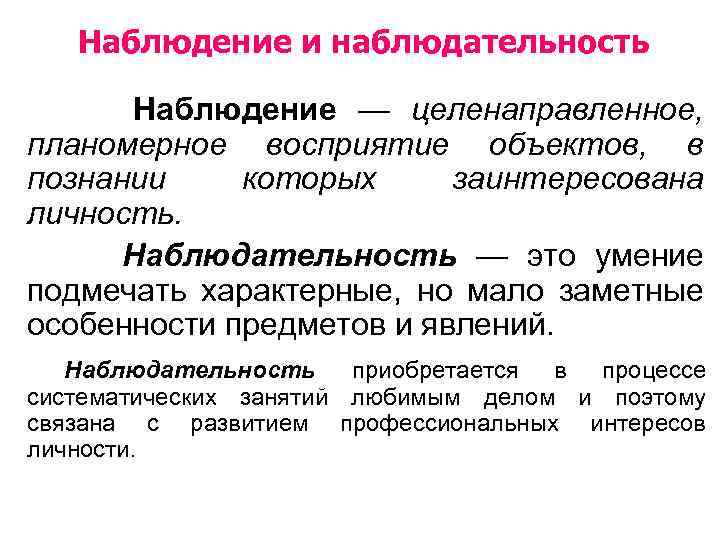 Наблюдение и наблюдательность

Наблюдение — целенаправленное, планомерное восприятие объектов, в познании которых заинтересована личность.

Наблюдательность — это умение подмечать характерные, но мало заметные особенности предметов и явлений.

Наблюдательность приобретается в процессе систематических занятий любимым делом и поэтому связана с развитием профессиональных интересов личности.